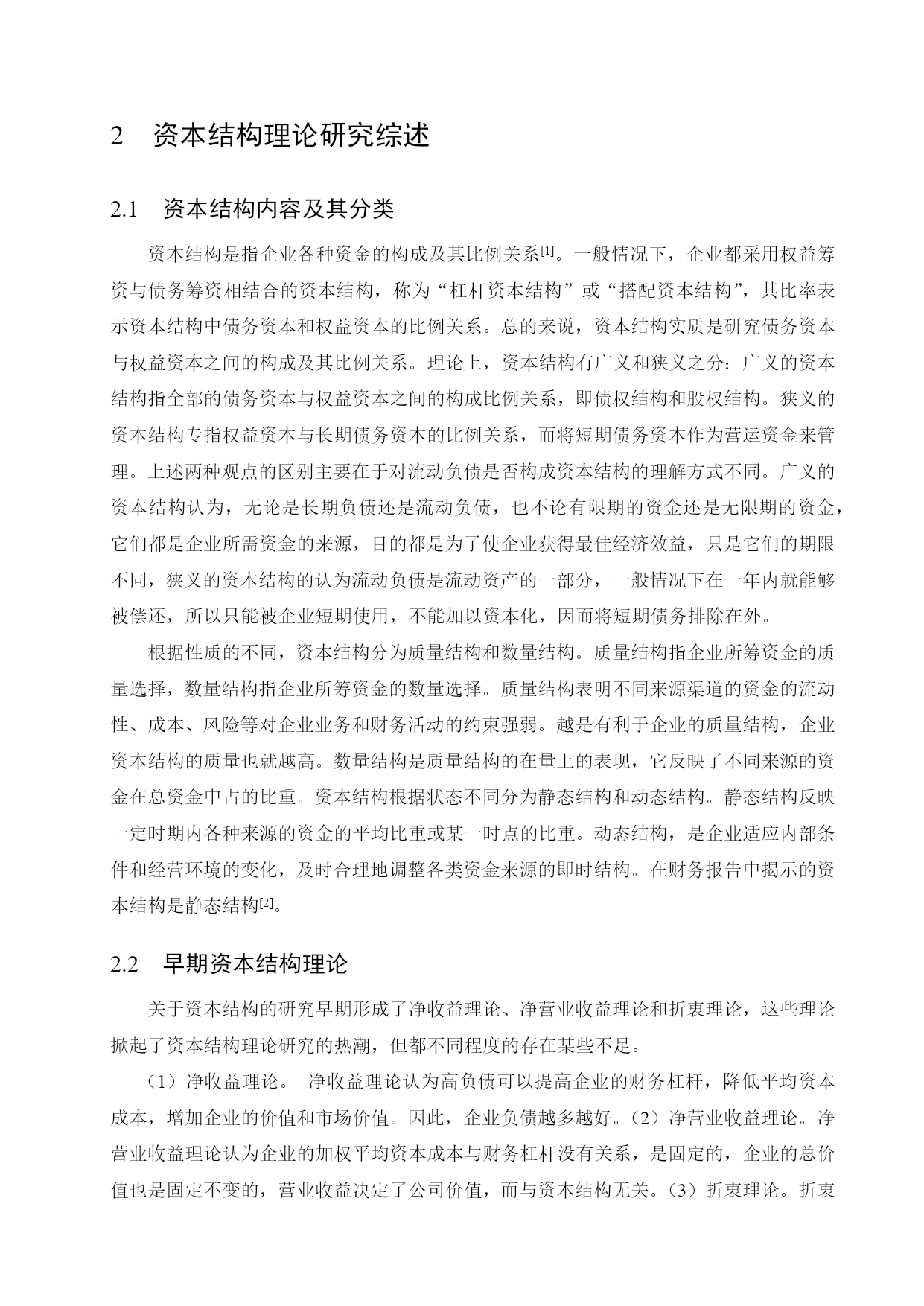 2　资本结构理论研究综述

2.1　资本结构内容及其分类

资本结构是指企业各种资金的构成及其比例关系[1]。一般情况下，企业都采用权益筹资与债务筹资相结合的资本结构，称为“杠杆资本结构”或“搭配资本结构”，其比率表示资本结构中债务资本和权益资本的比例关系。总的来说，资本结构实质是研究债务资本与权益资本之间的构成及其比例关系。理论上，资本结构有广义和狭义之分：广义的资本结构指全部的债务资本与权益资本之间的构成比例关系，即债权结构和股权结构。狭义的资本结构专指权益资本与长期债务资本的比例关系，而将短期债务资本作为营运资金来管理。上述两种观点的区别主要在于对流动负债是否构成资本结构的理解方式不同。广义的资本结构认为，无论是长期负债还是流动负债，也不论有限期的资金还是无限期的资金，它们都是企业所需资金的来源，目的都是为了使企业获得最佳经济效益，只是它们的期限不同，狭义的资本结构的认为流动负债是流动资产的一部分，一般情况下在一年内就能够被偿还，所以只能被企业短期使用，不能加以资本化，因而将短期债务排除在外。

根据性质的不同，资本结构分为质量结构和数量结构。质量结构指企业所筹资金的质量选择，数量结构指企业所筹资金的数量选择。质量结构表明不同来源渠道的资金的流动性、成本、风险等对企业业务和财务活动的约束强弱。越是有利于企业的质量结构，企业资本结构的质量也就越高。数量结构是质量结构的在量上的表现，它反映了不同来源的资金在总资金中占的比重。资本结构根据状态不同分为静态结构和动态结构。静态结构反映一定时期内各种来源的资金的平均比重或某一时点的比重。动态结构，是企业适应内部条件和经营环境的变化，及时合理地调整各类资金来源的即时结构。在财务报告中揭示的资本结构是静态结构[2]。

2.2　早期资本结构理论

关于资本结构的研究早期形成了净收益理论、净营业收益理论和折衷理论，这些理论掀起了资本结构理论研究的热潮，但都不同程度的存在某些不足。

（1）净收益理论。 净收益理论认为高负债可以提高企业的财务杠杆，降低平均资本成本，增加企业的价值和市场价值。因此，企业负债越多越好。（2）净营业收益理论。净营业收益理论认为企业的加权平均资本成本与财务杠杆没有关系，是固定的，企业的总价值也是固定不变的，营业收益决定了公司价值，而与资本结构无关。（3）折衷理论。折衷